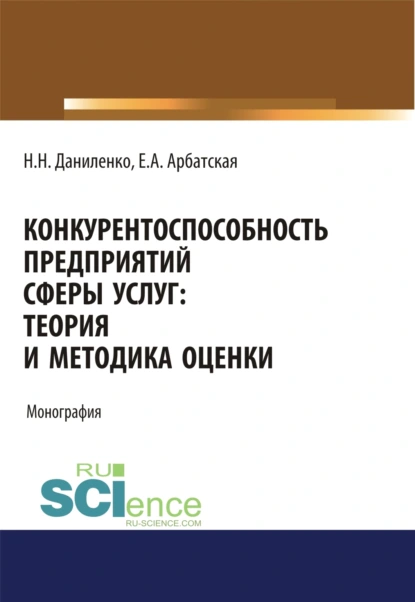 Н.Н. Даниленко, Е.А. Арбатская

КОНКУРЕНТОСПОСОБНОСТЬ ПРЕДПРИЯТИЙ СФЕРЫ УСЛУГ: ТЕОРИЯ И МЕТОДИКА ОЦЕНКИ

Монография

RU
SCIence
RU-SCIENCE.COM